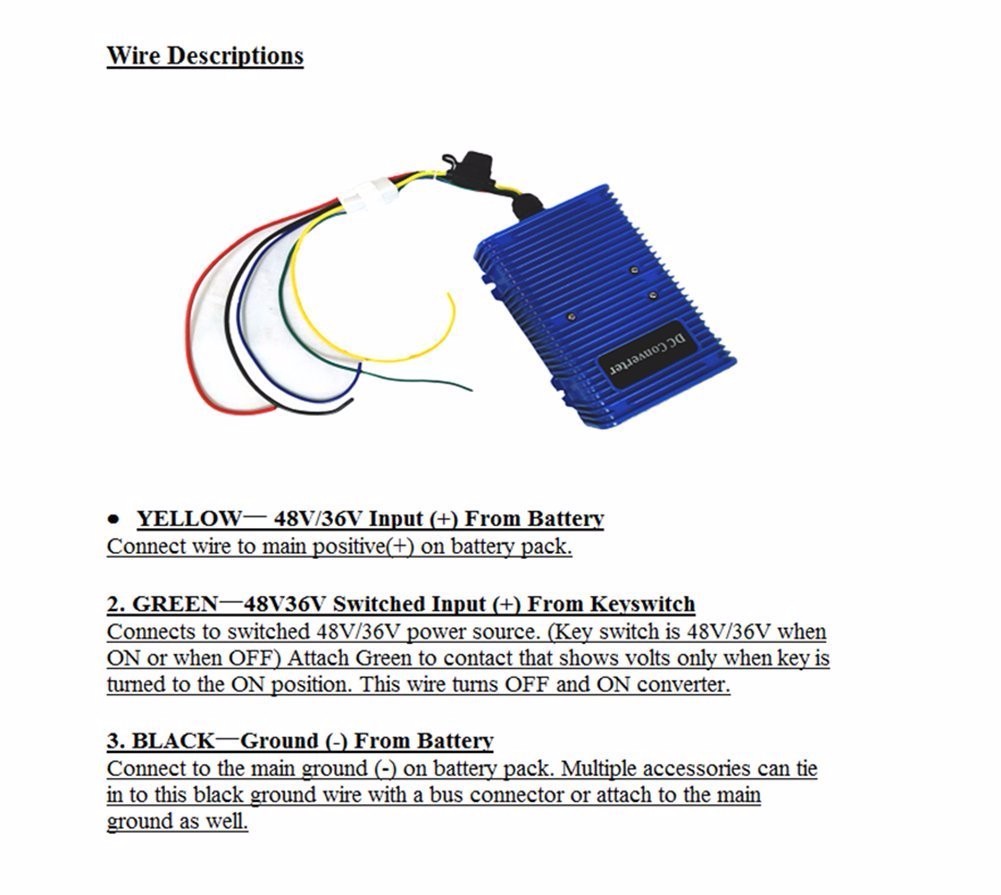 Wire Descriptions

DC Converter

• YELLOW— 48V/36V Input (+) From Battery
Connect wire to main positive(+) on battery pack.

2. GREEN—48V36V Switched Input (+) From Keyswitch
Connects to switched 48V/36V power source. (Key switch is 48V/36V when ON or when OFF) Attach Green to contact that shows volts only when key is turned to the ON position. This wire turns OFF and ON converter.

3. BLACK—Ground (-) From Battery
Connect to the main ground (-) on battery pack. Multiple accessories can tie in to this black ground wire with a bus connector or attach to the main ground as well.